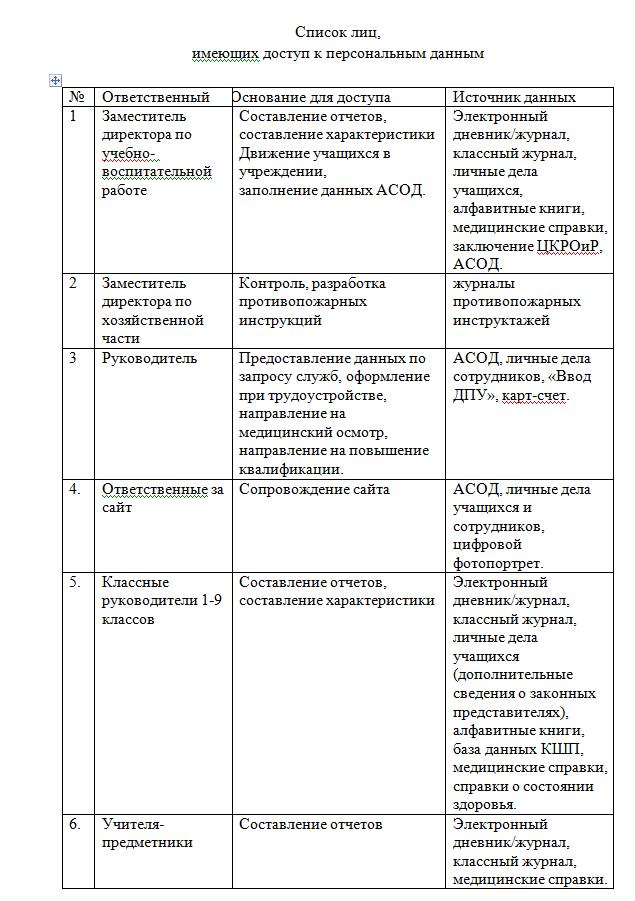 Список лиц,
имеющих доступ к персональным данным

| № | Ответственный | Основание для доступа | Источник данных |
|---|---|---|---|
| 1 | Заместитель директора по учебно-воспитательной работе | Составление отчетов, составление характеристики Движение учащихся в учреждении, заполнение данных АСОД. | Электронный дневник/журнал, классный журнал, личные дела учащихся, алфавитные книги, медицинские справки, заключение ЦКРОиР, АСОД. |
| 2 | Заместитель директора по хозяйственной части | Контроль, разработка противопожарных инструкций | журналы противопожарных инструктажей |
| 3 | Руководитель | Предоставление данных по запросу служб, оформление при трудоустройстве, направление на медицинский осмотр, направление на повышение квалификации. | АСОД, личные дела сотрудников, «Ввод ДПУ», карт-счет. |
| 4. | Ответственные за сайт | Сопровождение сайта | АСОД, личные дела учащихся и сотрудников, цифровой фотопортрет. |
| 5. | Классные руководители 1-9 классов | Составление отчетов, составление характеристики | Электронный дневник/журнал, классный журнал, личные дела учащихся (дополнительные сведения о законных представителях), алфавитные книги, база данных КШП, медицинские справки, справки о состоянии здоровья. |
| 6. | Учителя-предметники | Составление отчетов | Электронный дневник/журнал, классный журнал, медицинские справки. |